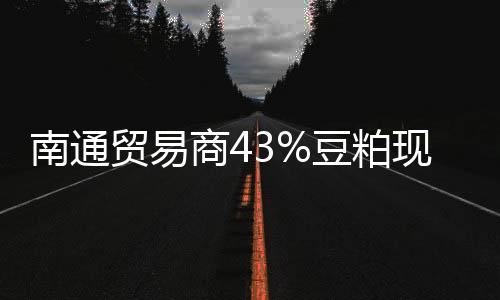 南通贸易商43%豆粕现